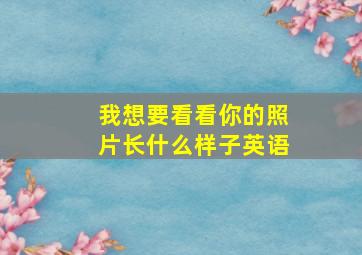 我想要看看你的照片长什么样子英语